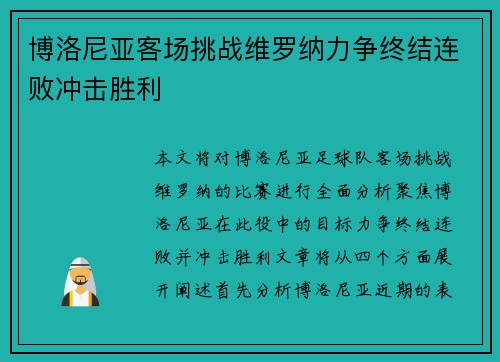 博洛尼亚客场挑战维罗纳力争终结连败冲击胜利

本文将对博洛尼亚足球队客场挑战维罗纳的比赛进行全面分析聚焦博洛尼亚在此役中的目标力争终结连败并冲击胜利文章将从四个方面展开阐述首先分析博洛尼亚近期的表